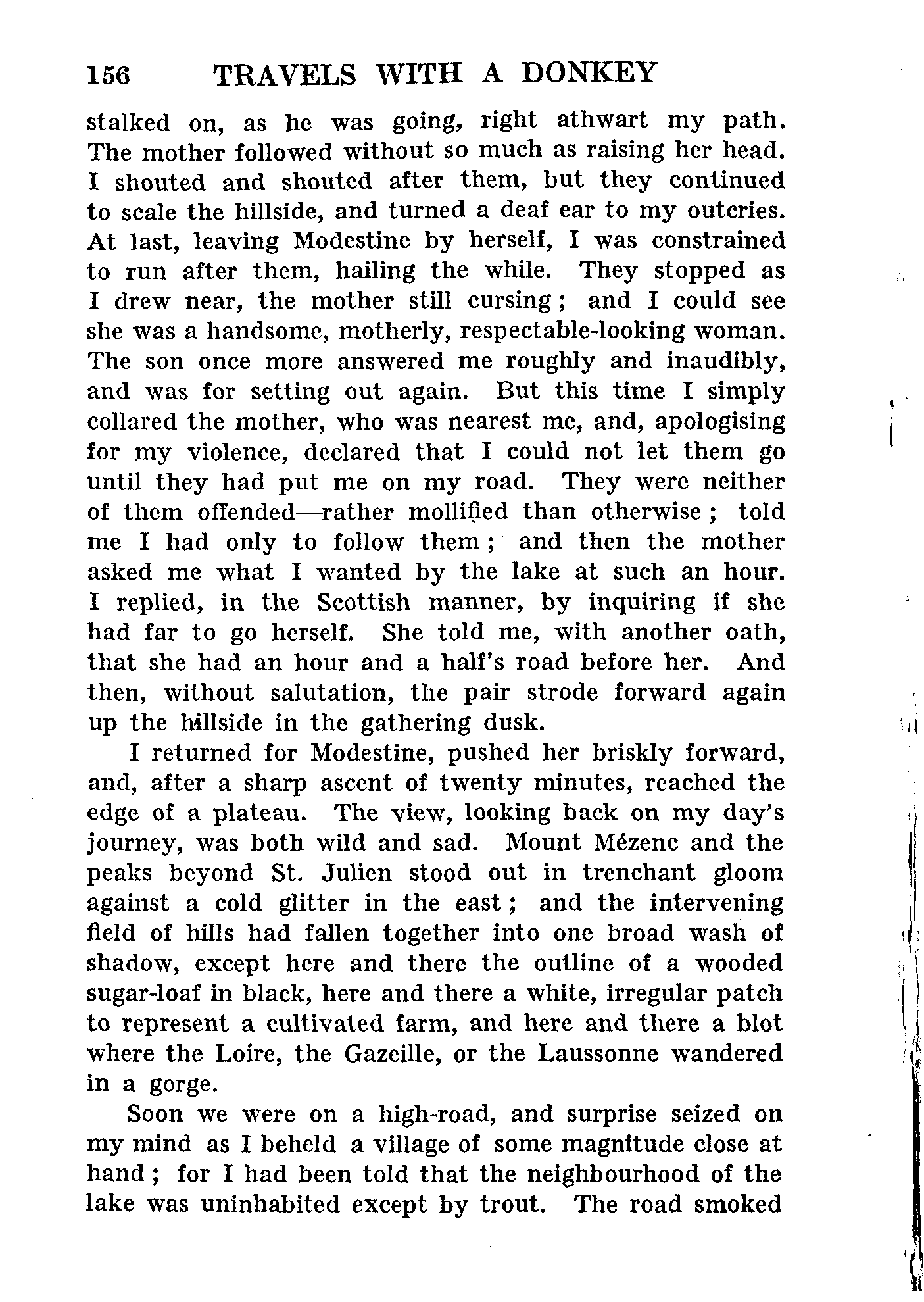 156 TRAVELS WITH A DONKEY

stalked on, as he was going, right athwart my path. The mother followed without so much as raising her head. I shouted and shouted after them, but they continued to scale the hillside, and turned a deaf ear to my outcries. At last, leaving Modestine by herself, I was constrained to run after them, hailing the while. They stopped as I drew near, the mother still cursing; and I could see she was a handsome, motherly, respectable-looking woman. The son once more answered me roughly and inaudibly, and was for setting out again. But this time I simply collared the mother, who was nearest me, and, apologising for my violence, declared that I could not let them go until they had put me on my road. They were neither of them offended—rather mollified than otherwise; told me I had only to follow them; and then the mother asked me what I wanted by the lake at such an hour. I replied, in the Scottish manner, by inquiring if she had far to go herself. She told me, with another oath, that she had an hour and a half's road before her. And then, without salutation, the pair strode forward again up the hillside in the gathering dusk.

I returned for Modestine, pushed her briskly forward, and, after a sharp ascent of twenty minutes, reached the edge of a plateau. The view, looking back on my day's journey, was both wild and sad. Mount Mézenc and the peaks beyond St. Julien stood out in trenchant gloom against a cold glitter in the east; and the intervening field of hills had fallen together into one broad wash of shadow, except here and there the outline of a wooded sugar-loaf in black, here and there a white, irregular patch to represent a cultivated farm, and here and there a blot where the Loire, the Gazeille, or the Laussonne wandered in a gorge.

Soon we were on a high-road, and surprise seized on my mind as I beheld a village of some magnitude close at hand; for I had been told that the neighbourhood of the lake was uninhabited except by trout. The road smoked